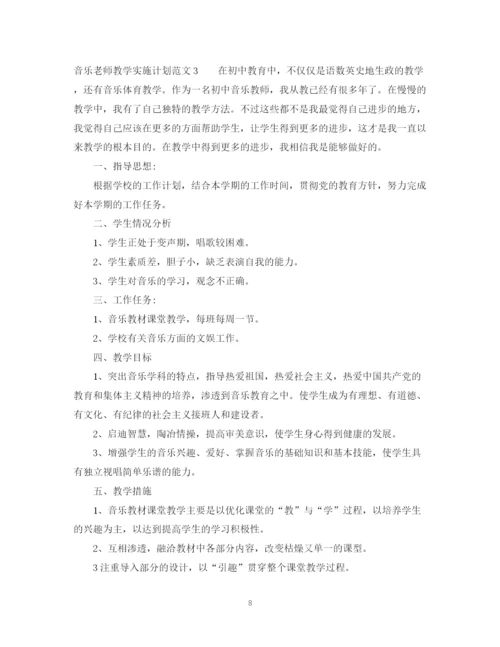 音乐老师教学实施计划范文3　　在初中教育中，不仅仅是语数英史地生政的教学，还有音乐体育教学。作为一名初中音乐教师，我从教已经有很多年了。在慢慢的教学中，我有了自己独特的教学方法。不过这些都不是我最觉得自己进步的地方，我觉得自己应该在更多的方面帮助学生，让学生得到更多的进步，这才是我一直以来教学的根本目的。在教学中得到更多的进步，我相信我是能够做好的。

一、指导思想：

根据学校的工作计划，结合本学期的工作时间，贯彻党的教育方针，努力完成好本学期的工作任务。

二、学生情况分析

1、学生正处于变声期，唱歌较困难。

2、学生素质差，胆子小，缺乏表演自我的能力。

3、学生对音乐的学习，观念不正确。

三、工作任务：

1、音乐教材课堂教学，每班每周一节。

2、学校有关音乐方面的文娱工作。

四、教学目标

1、突出音乐学科的特点，指导热爱祖国，热爱社会主义，热爱中国共产党的教育和集体主义精神的培养，渗透到音乐教育之中。使学生成为有理想、有道德、有文化、有纪律的社会主义接班人和建设者。

2、启迪智慧，陶冶情操，提高审美意识，使学生身心得到健康的发展。

3、增强学生的音乐兴趣、爱好、掌握音乐的基础知识和基本技能，使学生具有独立视唱简单乐谱的能力。

五、教学措施

1、音乐教材课堂教学主要是以优化课堂的“教”与“学”过程，以培养学生的兴趣为主，以达到提高学生的学习积极性。

2、互相渗透，融洽教材中各部分内容，改变枯燥又单一的课型。

3注重导入部分的设计，以“引趣”贯穿整个课堂教学过程。

8